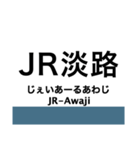 JR淡路
じぇいあーるあわじ
JR-Awaji